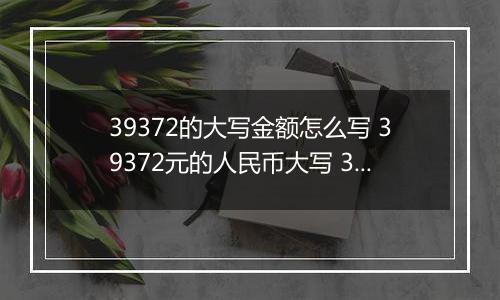 39372的大写金额怎么写 39372元的人民币大写 3...